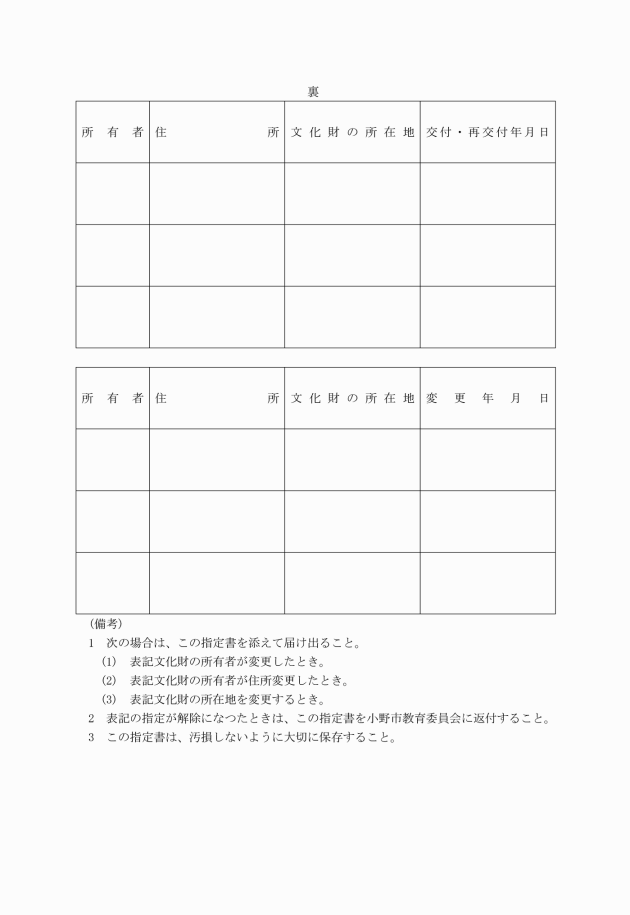 裏

| 所有者 | 住所 | 文化財の所在地 | 交付・再交付年月日 |
|---|---|---|---|
| | | | |
| | | | |
| | | | |

| 所有者 | 住所 | 文化財の所在地 | 変更年月日 |
|---|---|---|---|
| | | | |
| | | | |
| | | | |

（備考）
1　次の場合は、この指定書を添えて届け出ること。
(1)　表記文化財の所有者が変更したとき。
(2)　表記文化財の所有者が住所変更したとき。
(3)　表記文化財の所在地を変更するとき。
2　表記の指定が解除になつたときは、この指定書を小野市教育委員会に返付すること。
3　この指定書は、汚損しないように大切に保存すること。